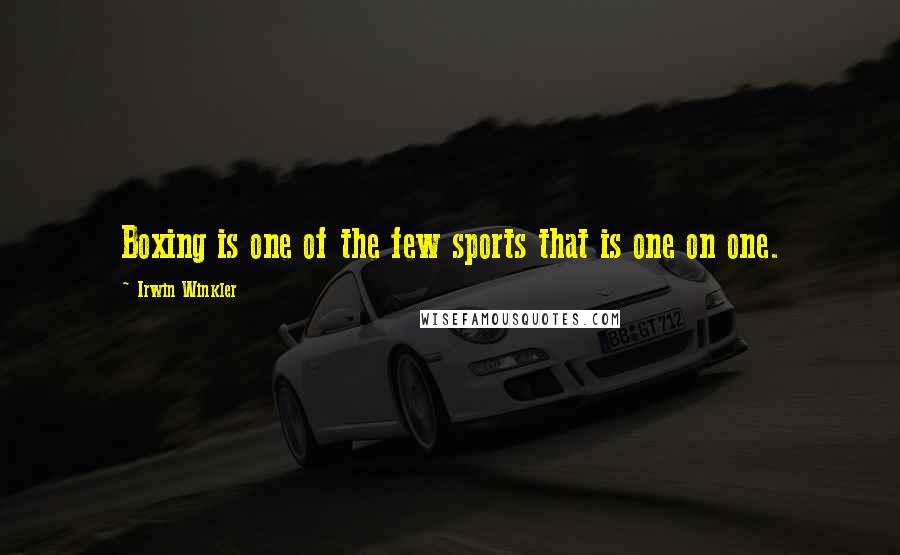 Boxing is one of the few sports that is one on one.

- Irwin Winkler

WISEFAMOUSQUOTES.COM

BB GT712